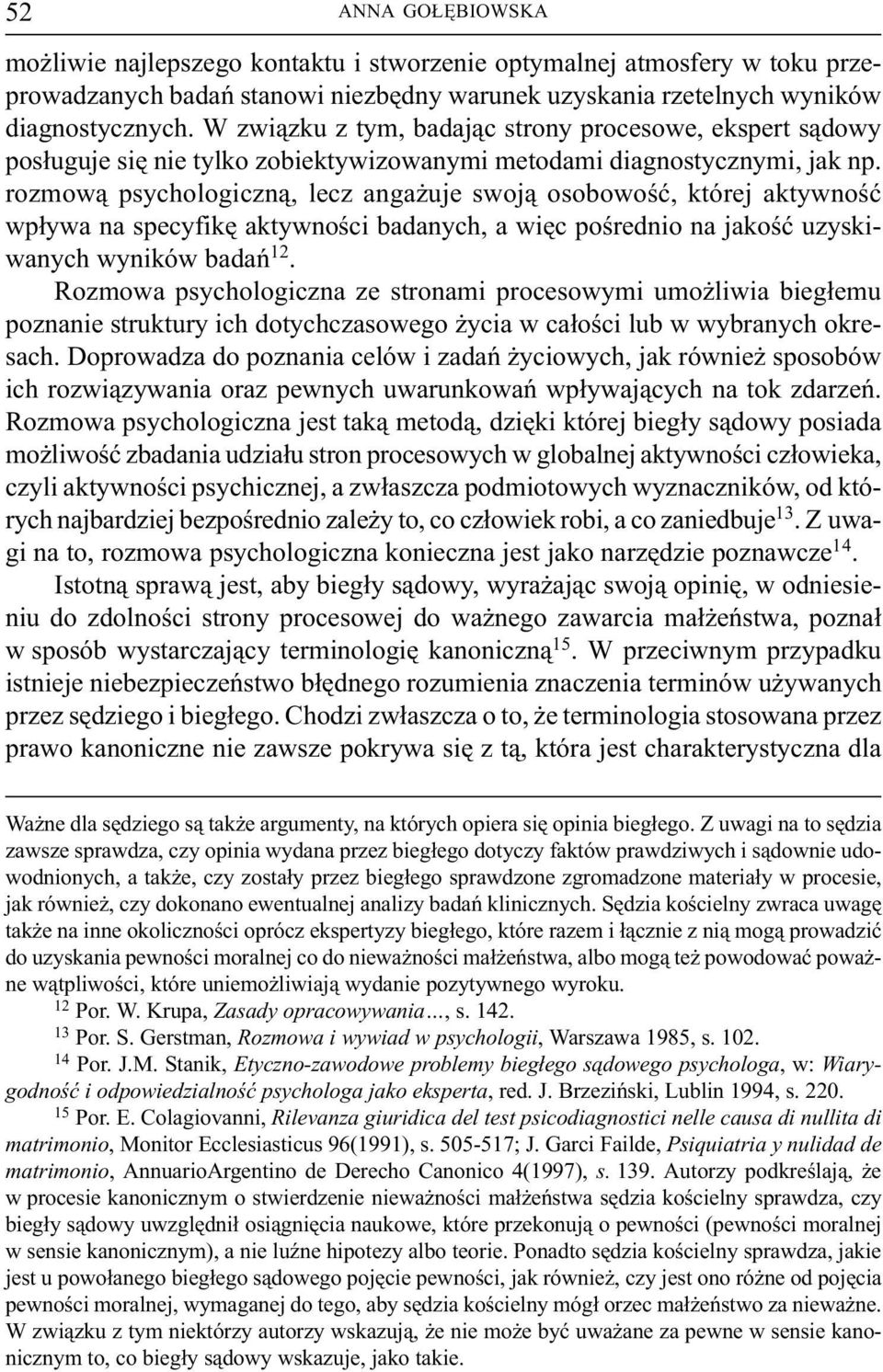 52 ANNA GOŁĘBIOWSKA

możliwie najlepszego kontaktu i stworzenie optymalnej atmosfery w toku przeprowadzanych badań stanowi niezbędny warunek uzyskania rzetelnych wyników diagnostycznych. W związku z tym, badając strony procesowe, ekspert sądowy posługuje się nie tylko zobiektywizowanymi metodami diagnostycznymi, jak np. rozmową psychologiczną, lecz angażuje swoją osobowość, której aktywność wpływa na specyfikę aktywności badanych, a więc pośrednio na jakość uzyskiwanych wyników badań$^{12}$.

Rozmowa psychologiczna ze stronami procesowymi umożliwia biegłemu poznanie struktury ich dotychczasowego życia w całości lub w wybranych okresach. Doprowadza do poznania celów i zadań życiowych, jak również sposobów ich rozwiązywania oraz pewnych uwarunkowań wpływających na tok zdarzeń. Rozmowa psychologiczna jest taką metodą, dzięki której biegły sądowy posiada możliwość zbadania udziału stron procesowych w globalnej aktywności człowieka, czyli aktywności psychicznej, a zwłaszcza podmiotowych wyznaczników, od których najbardziej bezpośrednio zależy to, co człowiek robi, a co zaniedbuje$^{13}$. Z uwagi na to, rozmowa psychologiczna konieczna jest jako narzędzie poznawcze$^{14}$.

Istotną sprawą jest, aby biegły sądowy, wyrażając swoją opinię, w odniesieniu do zdolności strony procesowej do ważnego zawarcia małżeństwa, poznał w sposób wystarczający terminologię kanoniczną$^{15}$. W przeciwnym przypadku istnieje niebezpieczeństwo błędnego rozumienia znaczenia terminów używanych przez sędziego i biegłego. Chodzi zwłaszcza o to, że terminologia stosowana przez prawo kanoniczne nie zawsze pokrywa się z tą, która jest charakterystyczna dla

Ważne dla sędziego są także argumenty, na których opiera się opinia biegłego. Z uwagi na to sędzia zawsze sprawdza, czy opinia wydana przez biegłego dotyczy faktów prawdziwych i sądownie udowodnionych, a także, czy zostały przez biegłego sprawdzone zgromadzone materiały w procesie, jak również, czy dokonano ewentualnej analizy badań klinicznych. Sędzia kościelny zwraca uwagę także na inne okoliczności oprócz ekspertyzy biegłego, które razem i łącznie z nią mogą prowadzić do uzyskania pewności moralnej co do nieważności małżeństwa, albo mogą też powodować poważne wątpliwości, które uniemożliwiają wydanie pozytywnego wyroku.

$^{12}$ Por. W. Krupa, Zasady opracowywania..., s. 142.

$^{13}$ Por. S. Gerstman, Rozmowa i wywiad w psychologii, Warszawa 1985, s. 102.

$^{14}$ Por. J.M. Stanik, Etyczno-zawodowe problemy biegłego sądowego psychologa, w: Wiarygodność i odpowiedzialność psychologa jako eksperta, red. J. Brzeziński, Lublin 1994, s. 220.

$^{15}$ Por. E. Colagiovanni, Rilevanza giuridica del test psicodiagnostici nelle causa di nullita di matrimonio, Monitor Ecclesiasticus 96(1991), s. 505-517; J. Garci Failde, Psiquiatria y nulidad de matrimonio, AnnuarioArgentino de Derecho Canonico 4(1997), s. 139. Autorzy podkreślają, że w procesie kanonicznym o stwierdzenie nieważności małżeństwa sędzia kościelny sprawdza, czy biegły sądowy uwzględnił osiągnięcia naukowe, które przekonują o pewności (pewności moralnej w sensie kanonicznym), a nie luźne hipotezy albo teorie. Ponadto sędzia kościelny sprawdza, jakie jest u powołanego biegłego sądowego pojęcie pewności, jak również, czy jest ono różne od pojęcia pewności moralnej, wymaganej do tego, aby sędzia kościelny mógł orzec małżeństwo za nieważne. W związku z tym niektórzy autorzy wskazują, że nie może być uważane za pewne w sensie kanonicznym to, co biegły sądowy wskazuje, jako takie.